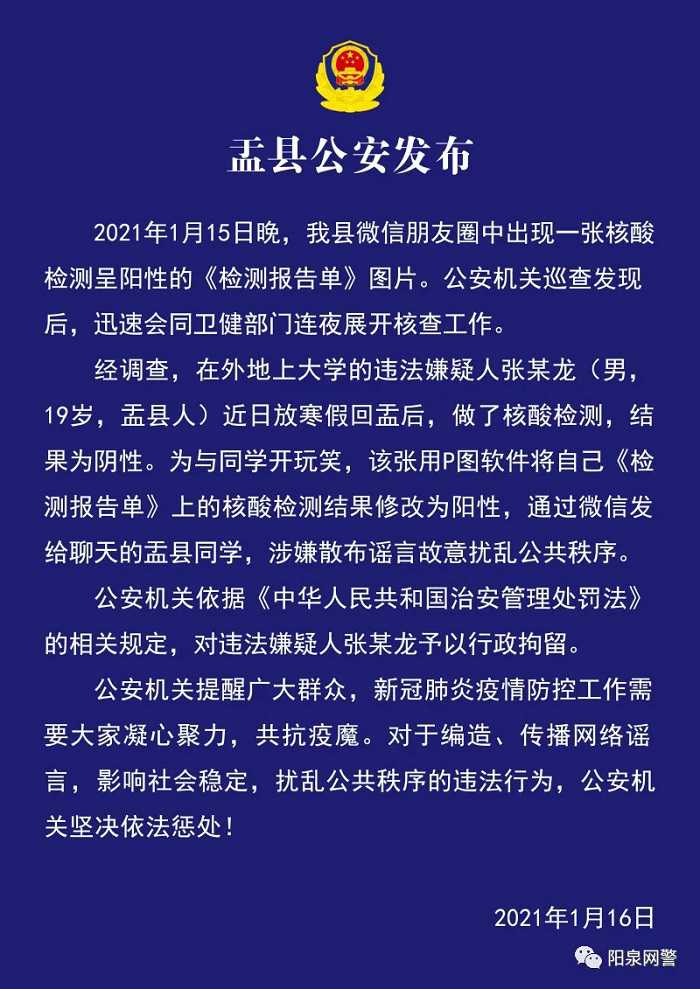 盂县公安发布

2021年1月15日晚，我县微信朋友圈中出现一张核酸检测呈阳性的《检测报告单》图片。公安机关巡查发现后，迅速会同卫健部门连夜展开核查工作。

经调查，在外地上大学的违法嫌疑人张某龙（男，19岁，盂县人）近日放寒假回盂后，做了核酸检测，结果为阴性。为与同学开玩笑，该张用P图软件将自己《检测报告单》上的核酸检测结果修改为阳性，通过微信发给聊天的盂县同学，涉嫌散布谣言故意扰乱公共秩序。

公安机关依据《中华人民共和国治安管理处罚法》的相关规定，对违法嫌疑人张某龙予以行政拘留。

公安机关提醒广大群众，新冠肺炎疫情防控工作需要大家凝心聚力，共抗疫魔。对于编造、传播网络谣言，影响社会稳定，扰乱公共秩序的违法行为，公安机关坚决依法惩处！

2021年1月16日

阳泉网警